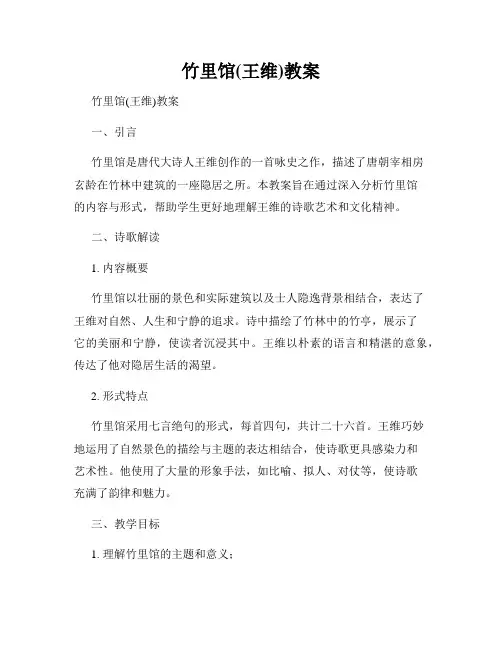 竹里馆(王维)教案

竹里馆(王维)教案

一、引言

竹里馆是唐代大诗人王维创作的一首咏史之作，描述了唐朝宰相房玄龄在竹林中建筑的一座隐居之所。本教案旨在通过深入分析竹里馆的内容与形式，帮助学生更好地理解王维的诗歌艺术和文化精神。

二、诗歌解读

1. 内容概要

竹里馆以壮丽的景色和实际建筑以及士人隐逸背景相结合，表达了王维对自然、人生和宁静的追求。诗中描绘了竹林中的竹亭，展示了它的美丽和宁静，使读者沉浸其中。王维以朴素的语言和精湛的意象，传达了他对隐居生活的渴望。

2. 形式特点

竹里馆采用七言绝句的形式，每首四句，共计二十六首。王维巧妙地运用了自然景色的描绘与主题的表达相结合，使诗歌更具感染力和艺术性。他使用了大量的形象手法，如比喻、拟人、对仗等，使诗歌充满了韵律和魅力。

三、教学目标

1. 理解竹里馆的主题和意义；